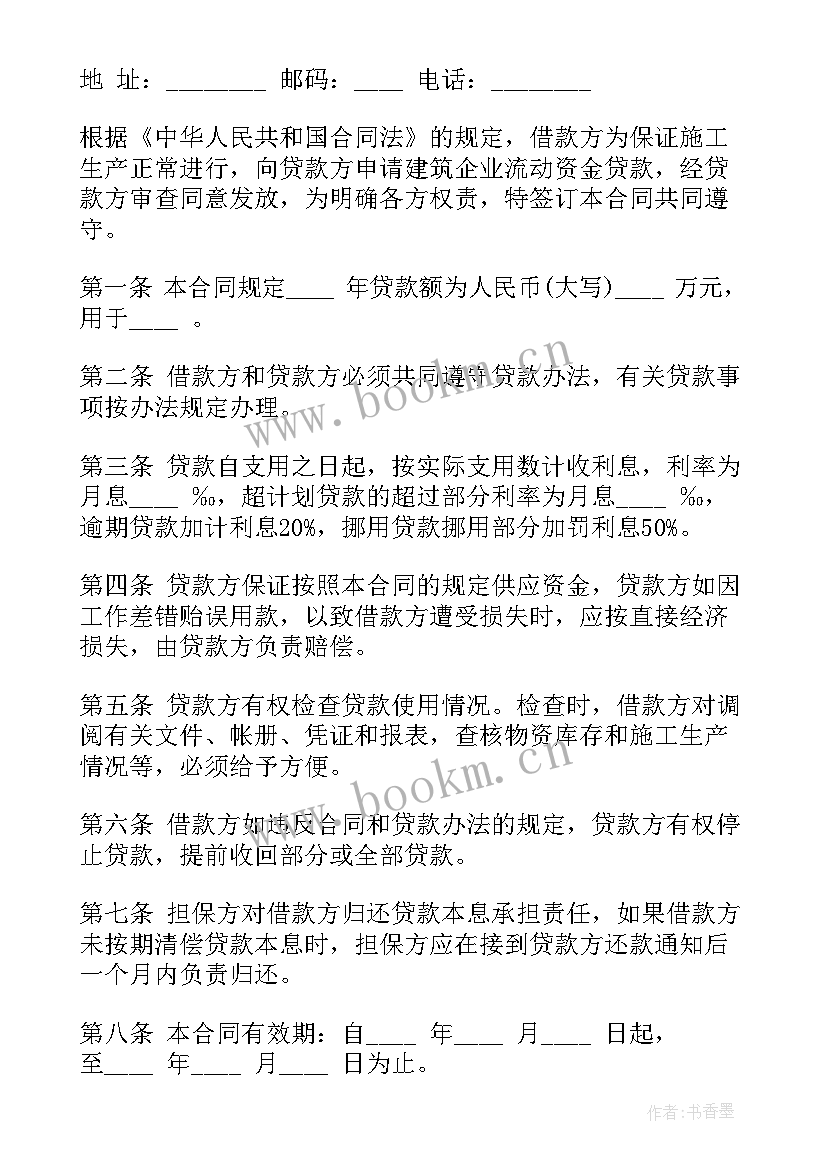 地 址：________ 邮码：____ 电话：________

根据《中华人民共和国合同法》的规定，借款方为保证施工生产正常进行，向贷款方申请建筑企业流动资金贷款，经贷款方审查同意发放，为明确各方权责，特签订本合同共同遵守。

第一条 本合同规定____ 年贷款额为人民币(大写)____ 万元，用于____ 。

第二条 借款方和贷款方必须共同遵守贷款办法，有关贷款事项按办法规定办理。

第三条 贷款自支用之日起，按实际支用数计收利息，利率为月息____ ‰，超计划贷款的超过部分利率为月息____ ‰，逾期贷款加计利息20%，挪用贷款挪用部分加罚利息50%。

第四条 贷款方保证按照本合同的规定供应资金，贷款方如因工作差错贻误用款，以致借款方遭受损失时，应按直接经济损失，由贷款方负责赔偿。

第五条 贷款方有权检查贷款使用情况。检查时，借款方对调阅有关文件、帐册、凭证和报表，查核物资库存和施工生产情况等，必须给予方便。

第六条 借款方如违反合同和贷款办法的规定，贷款方有权停止贷款，提前收回部分或全部贷款。

第七条 担保方对借款方归还贷款本息承担责任，如果借款方未按期清偿贷款本息时，担保方应在接到贷款方还款通知后一个月内负责归还。

第八条 本合同有效期：自____ 年____ 月____ 日起，至____ 年____ 月____ 日为止。

www.bookm.cn
www.bookm.cn
作者：书香墨